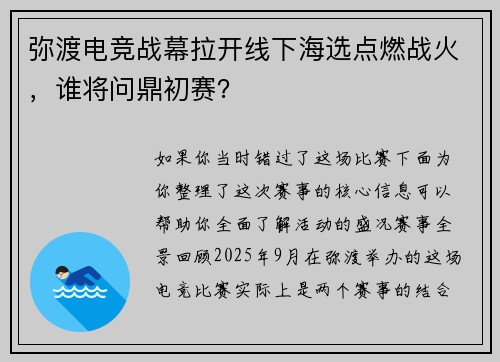 弥渡电竞战幕拉开线下海选点燃战火，谁将问鼎初赛？

如果你当时错过了这场比赛下面为你整理了这次赛事的核心信息可以帮助你全面了解活动的盛况赛事全景回顾2025年9月在弥渡举办的这场电竞比赛实际上是两个赛事的结合